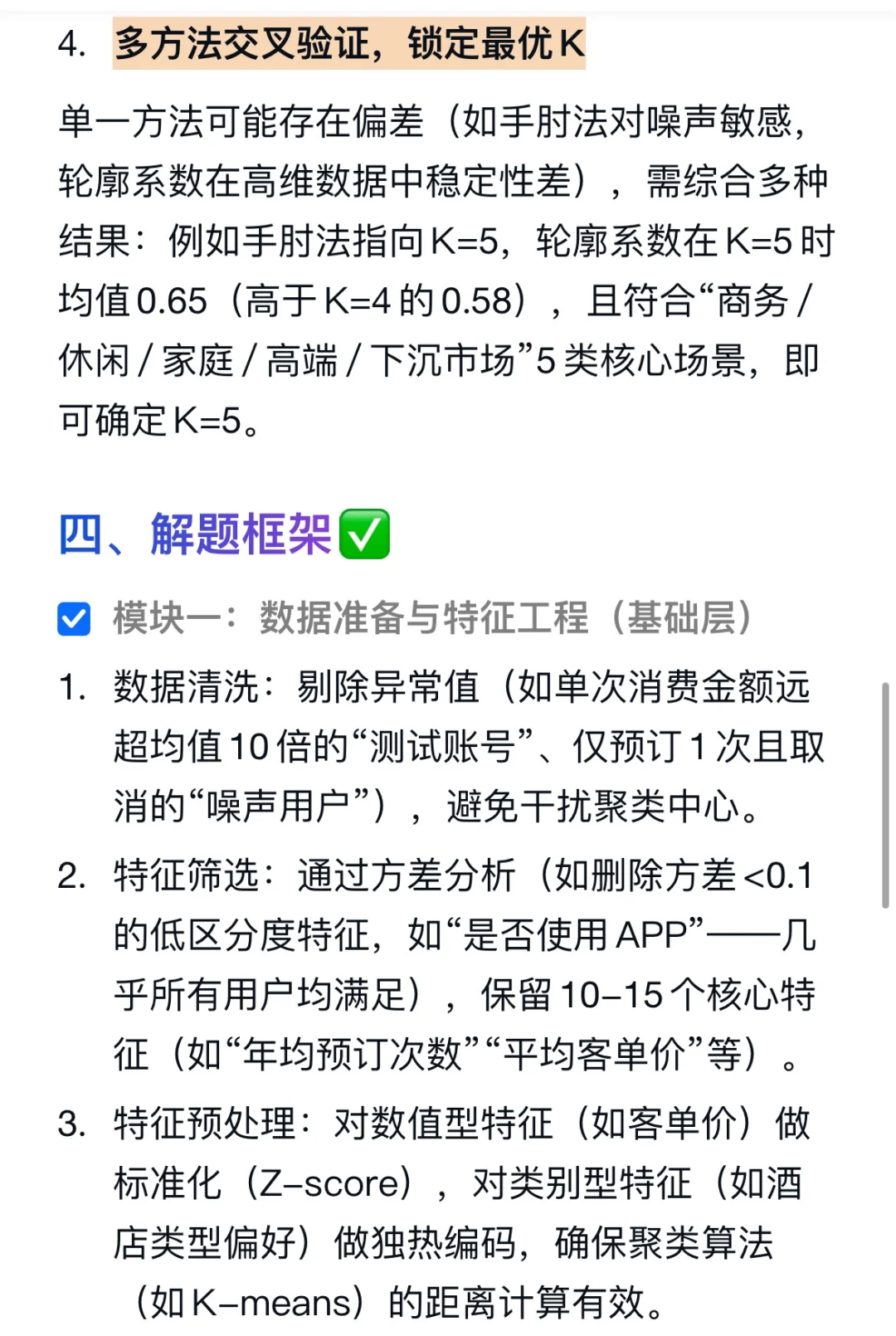 4. 多方法交叉验证，锁定最优 K

单一方法可能存在偏差（如手肘法对噪声敏感，轮廓系数在高维数据中稳定性差），需综合多种结果：例如手肘法指向 K=5，轮廓系数在 K=5 时均值 0.65（高于 K=4 的 0.58），且符合“商务 / 休闲 / 家庭 / 高端 / 下沉市场”5 类核心场景，即可确定 K=5。

四、解题框架✅

☑ 模块一：数据准备与特征工程（基础层）

1. 数据清洗：剔除异常值（如单次消费金额远超均值 10 倍的“测试账号”、仅预订 1 次且取消的“噪声用户”），避免干扰聚类中心。

2. 特征筛选：通过方差分析（如删除方差 <0.1 的低区分度特征，如“是否使用 APP”——几乎所有用户均满足），保留 10–15 个核心特征（如“年均预订次数”“平均客单价”等）。

3. 特征预处理：对数值型特征（如客单价）做标准化（Z–score），对类别型特征（如酒店类型偏好）做独热编码，确保聚类算法（如 K–means）的距离计算有效。